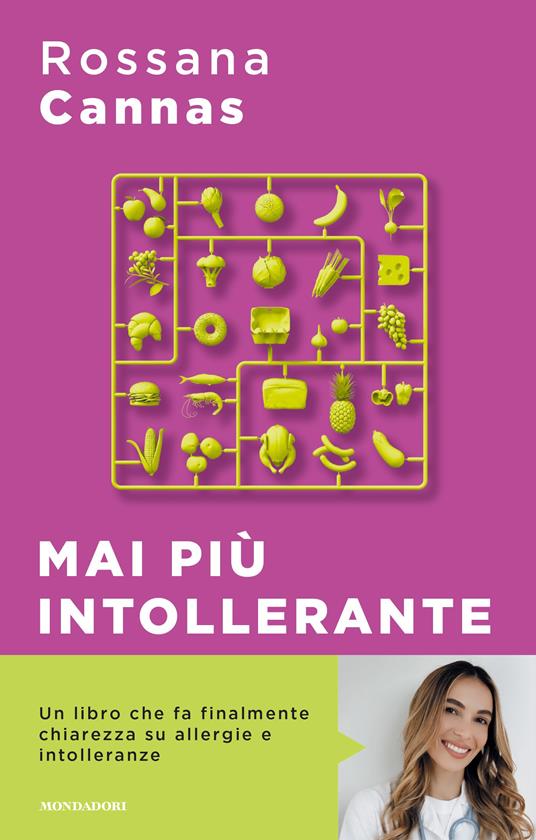 Rossana
Cannas

MAI PIÙ
INTOLLERANTE

Un libro che fa finalmente chiarezza su allergie e intolleranze

MONDADORI